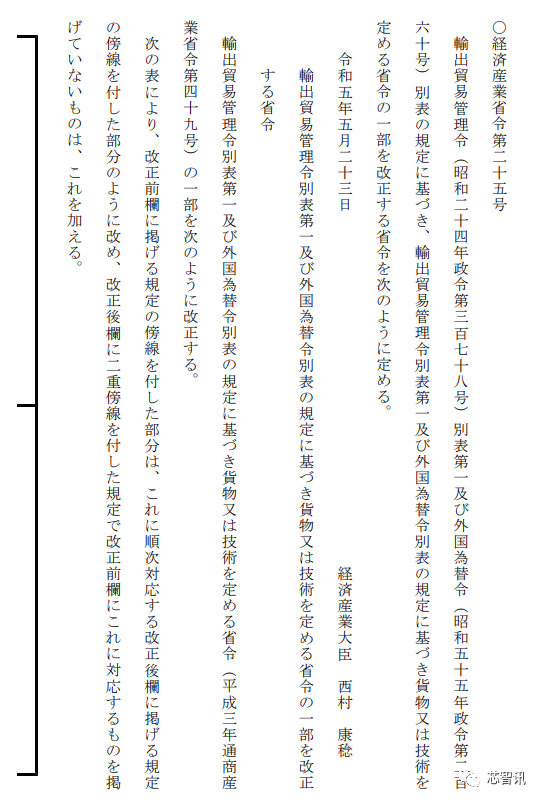 ○経済産業省令第二十五号

輸出貿易管理令（昭和二十四年政令第三百七十八号）別表第一及び外国為替令（昭和五十五年政令第二百六十号）別表の規定に基づき、輸出貿易管理令別表第一及び外国為替令別表の規定に基づき貨物又は技術を定める省令の一部を改正する省令を次のように定める。

令和五年五月二十三日　　経済産業大臣　西村　康稔

輸出貿易管理令別表第一及び外国為替令別表の規定に基づき貨物又は技術を定める省令の一部を改正する省令

輸出貿易管理令別表第一及び外国為替令別表の規定に基づき貨物又は技術を定める省令（平成三年通商産業省令第四十九号）の一部を次のように改正する。

次の表により、改正前欄に掲げる規定の傍線を付した部分は、これに順次対応する改正後欄に掲げる規定の傍線を付した部分のように改め、改正後欄に二重傍線を付した規定で改正前欄にこれに対応するものを掲げていないものは、これを加える。

芯智讯